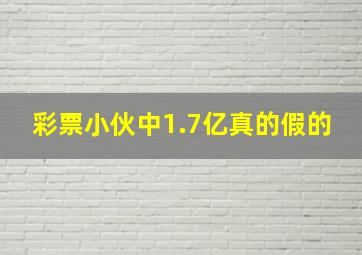 彩票小伙中1.7亿真的假的